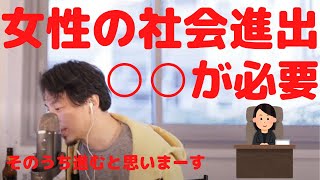 女性の社会進出
○○が必要

そのうち進むと思いまーす